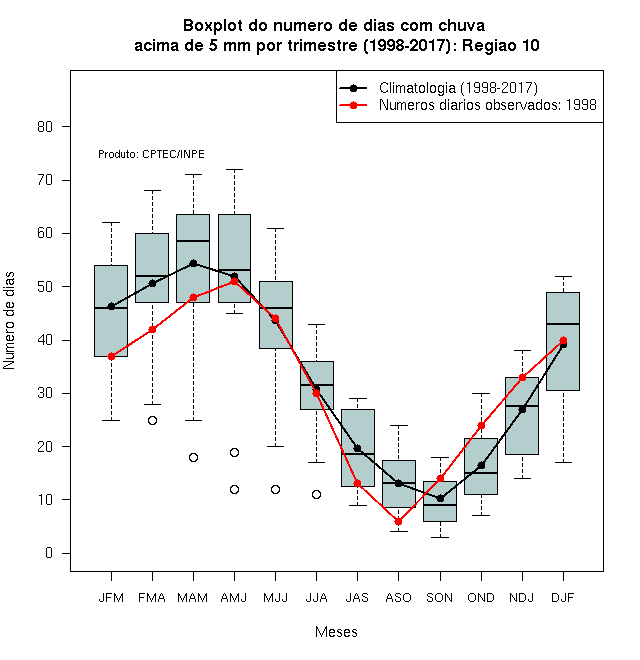 Boxplot do numero de dias com chuva
acima de 5 mm por trimestre (1998-2017): Regiao 10

Climatologia (1998-2017)
Numeros diarios observados: 1998

Produto: CPTEC/INPE

Numero de dias

80
70
60
50
40
30
20
10
0

JFM FMA MAM AMJ MJJ JJA JAS ASO SON OND NDJ DJF

Meses